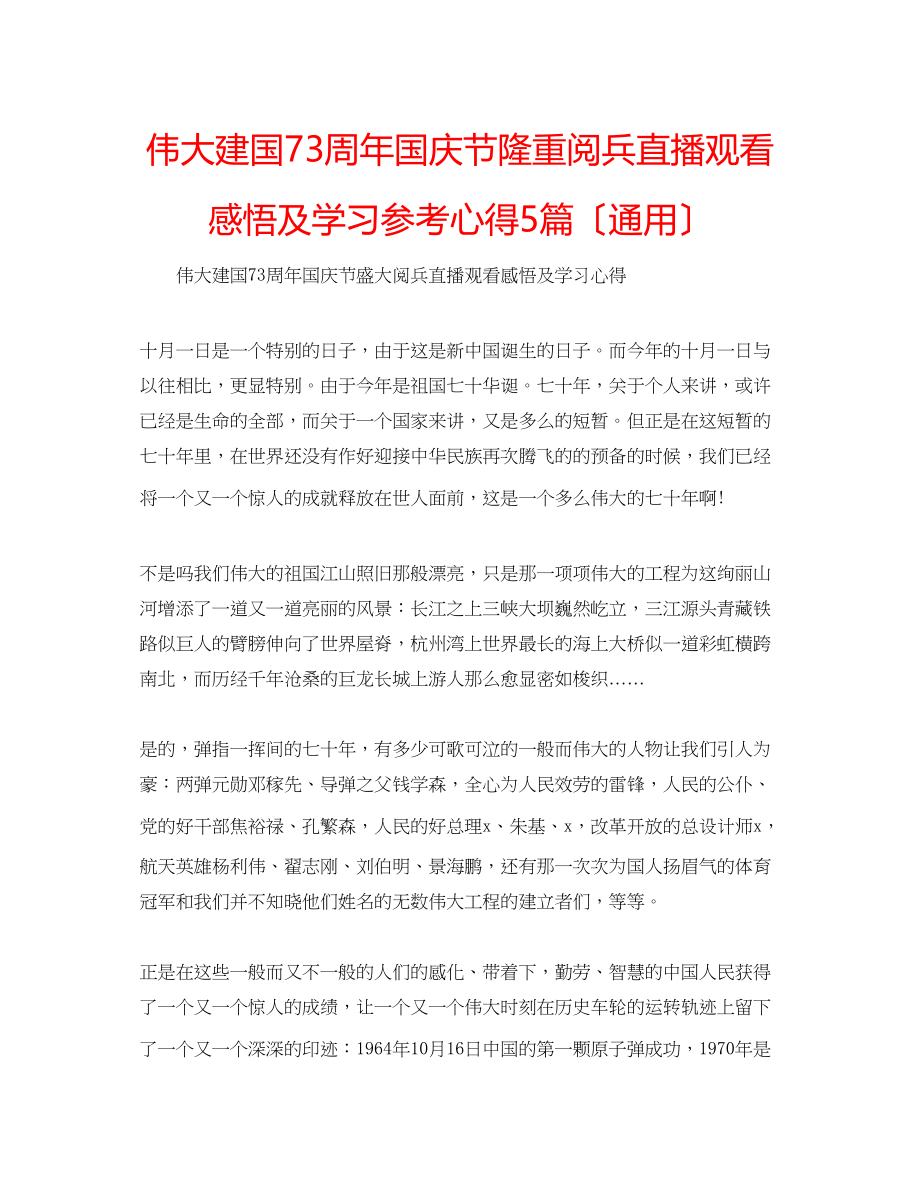 伟大建国73周年国庆节隆重阅兵直播观看感悟及学习参考心得5篇〔通用〕

伟大建国73周年国庆节盛大阅兵直播观看感悟及学习心得

十月一日是一个特别的日子，由于这是新中国诞生的日子。而今年的十月一日与以往相比，更显特别。由于今年是祖国七十华诞。七十年，关于个人来讲，或许已经是生命的全部，而关于一个国家来讲，又是多么的短暂。但正是在这短暂的七十年里，在世界还没有作好迎接中华民族再次腾飞的的预备的时候，我们已经将一个又一个惊人的成就释放在世人面前，这是一个多么伟大的七十年啊!

不是吗我们伟大的祖国江山照旧那般漂亮，只是那一项项伟大的工程为这绚丽山河增添了一道又一道亮丽的风景：长江之上三峡大坝巍然屹立，三江源头青藏铁路似巨人的臂膀伸向了世界屋脊，杭州湾上世界最长的海上大桥似一道彩虹横跨南北，而历经千年沧桑的巨龙长城上游人那么愈显密如梭织……

是的，弹指一挥间的七十年，有多少可歌可泣的一般而伟大的人物让我们引人为豪：两弹元勋邓稼先、导弹之父钱学森，全心为人民效劳的雷锋，人民的公仆、党的好干部焦裕禄、孔繁森，人民的好总理x、朱基、x，改革开放的总设计师x，航天英雄杨利伟、翟志刚、刘伯明、景海鹏，还有那一次次为国人扬眉气的体育冠军和我们并不知晓他们姓名的无数伟大工程的建立者们，等等。

正是在这些一般而又不一般的人们的感化、带着下，勤劳、智慧的中国人民获得了一个又一个惊人的成绩，让一个又一个伟大时刻在历史车轮的运转轨迹上留下了一个又一个深深的印迹：1964年10月16日中国的第一颗原子弹成功，1970年是